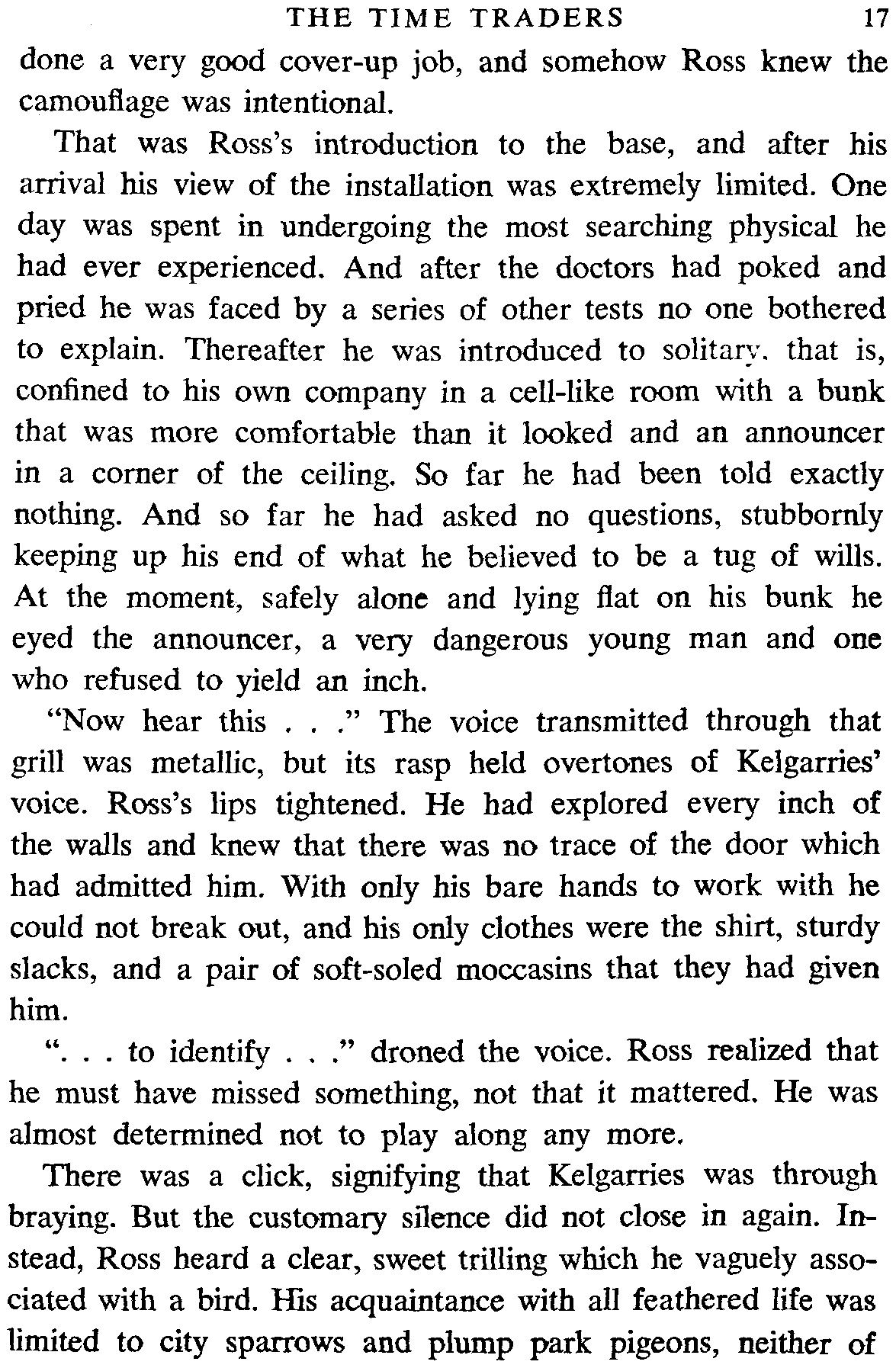 THE TIME TRADERS 17

done a very good cover-up job, and somehow Ross knew the camouflage was intentional.

That was Ross's introduction to the base, and after his arrival his view of the installation was extremely limited. One day was spent in undergoing the most searching physical he had ever experienced. And after the doctors had poked and pried he was faced by a series of other tests no one bothered to explain. Thereafter he was introduced to solitary. that is, confined to his own company in a cell-like room with a bunk that was more comfortable than it looked and an announcer in a corner of the ceiling. So far he had been told exactly nothing. And so far he had asked no questions, stubbornly keeping up his end of what he believed to be a tug of wills. At the moment, safely alone and lying flat on his bunk he eyed the announcer, a very dangerous young man and one who refused to yield an inch.

"Now hear this . . ." The voice transmitted through that grill was metallic, but its rasp held overtones of Kelgarries' voice. Ross's lips tightened. He had explored every inch of the walls and knew that there was no trace of the door which had admitted him. With only his bare hands to work with he could not break out, and his only clothes were the shirt, sturdy slacks, and a pair of soft-soled moccasins that they had given him.

". . . to identify . . ." droned the voice. Ross realized that he must have missed something, not that it mattered. He was almost determined not to play along any more.

There was a click, signifying that Kelgarries was through braying. But the customary silence did not close in again. Instead, Ross heard a clear, sweet trilling which he vaguely associated with a bird. His acquaintance with all feathered life was limited to city sparrows and plump park pigeons, neither of